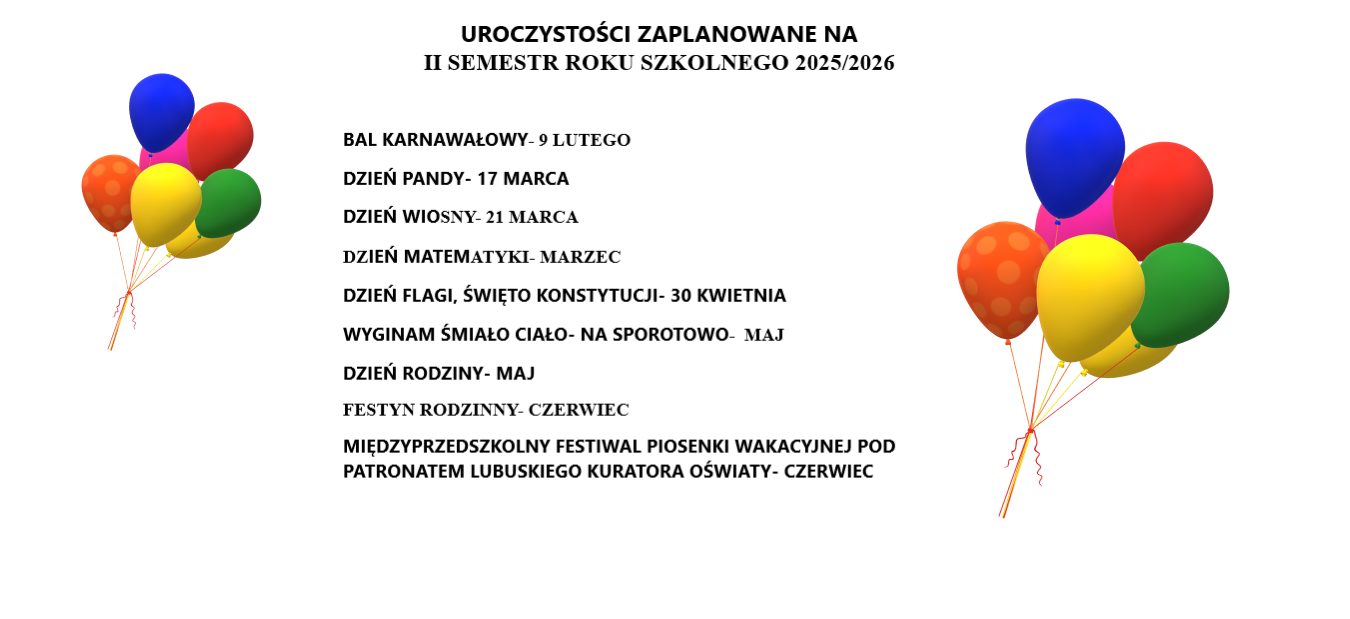 UROCZYSTOŚCI ZAPLANOWANE NA
II SEMESTR ROKU SZKOLNEGO 2025/2026

BAL KARNAWAŁOWY- 9 LUTEGO

DZIEŃ PANDY- 17 MARCA

DZIEŃ WIOSNY- 21 MARCA

DZIEŃ MATEMATYKI- MARZEC

DZIEŃ FLAGI, ŚWIĘTO KONSTYTUCJI- 30 KWIETNIA

WYGINAM ŚMIAŁO CIAŁO- NA SPOROTOWO- MAJ

DZIEŃ RODZINY- MAJ

FESTYN RODZINNY- CZERWIEC

MIĘDZYPRZEDSZKOLNY FESTIWAL PIOSENKI WAKACYJNEJ POD PATRONATEM LUBUSKIEGO KURATORA OŚWIATY- CZERWIEC